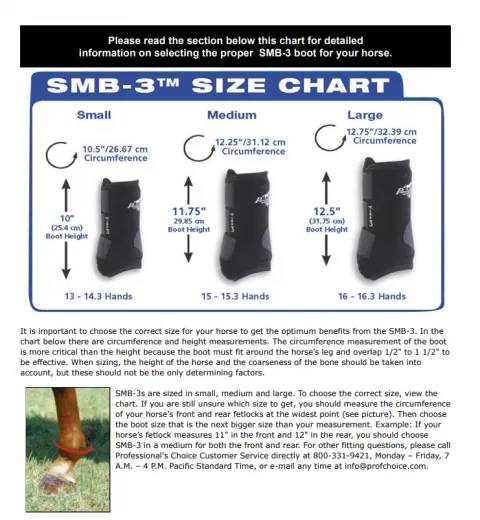 Please read the section below this chart for detailed information on selecting the proper SMB-3 boot for your horse.

SMB-3™ SIZE CHART

Small

10.5"/26.67 cm Circumference

10" (25.4 cm) Boot Height

13 - 14.3 Hands

Medium

12.25"/31.12 cm Circumference

11.75" 29.85 cm Boot Height

15 - 15.3 Hands

Large

12.75"/32.39 cm Circumference

12.5" (31.75 cm) Boot Height

16 - 16.3 Hands

It is important to choose the correct size for your horse to get the optimum benefits from the SMB-3. In the chart below there are circumference and height measurements. The circumference measurement of the boot is more critical than the height because the boot must fit around the horse's leg and overlap 1/2" to 1 1/2" to be effective. When sizing, the height of the horse and the coarseness of the bone should be taken into account, but these should not be the only determining factors.

SMB-3s are sized in small, medium and large. To choose the correct size, view the chart. If you are still unsure which size to get, you should measure the circumference of your horse's front and rear fetlocks at the widest point (see picture). Then choose the boot size that is the next bigger size than your measurement. Example: If your horse's fetlock measures 11" in the front and 12" in the rear, you should choose SMB-3 in a medium for both the front and rear. For other fitting questions, please call Professional's Choice Customer Service directly at 800-331-9421, Monday – Friday, 7 A.M. – 4 P.M. Pacific Standard Time, or e-mail any time at info@profchoice.com.